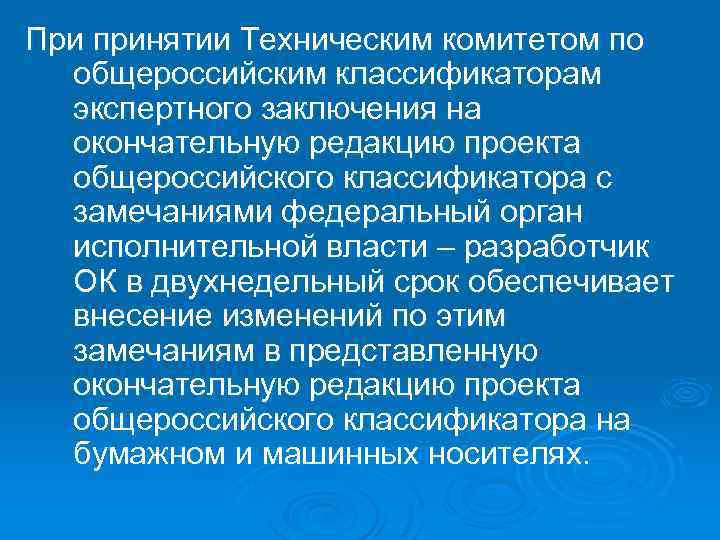 При принятии Техническим комитетом по общероссийским классификаторам экспертного заключения на окончательную редакцию проекта общероссийского классификатора с замечаниями федеральный орган исполнительной власти – разработчик ОК в двухнедельный срок обеспечивает внесение изменений по этим замечаниям в представленную окончательную редакцию проекта общероссийского классификатора на бумажном и машинных носителях.